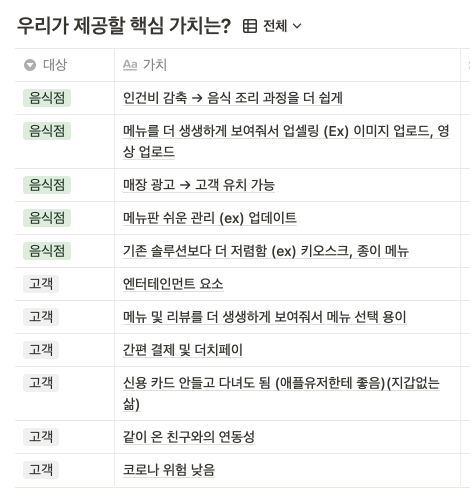 우리가 제공할 핵심 가치는? 전체

| 대상 | Aa 가치 |
|---|---|
| 음식점 | 인건비 감축 → 음식 조리 과정을 더 쉽게 |
| 음식점 | 메뉴를 더 생생하게 보여줘서 업셀링 (Ex) 이미지 업로드, 영상 업로드 |
| 음식점 | 매장 광고 → 고객 유치 가능 |
| 음식점 | 메뉴판 쉬운 관리 (ex) 업데이트 |
| 음식점 | 기존 솔루션보다 더 저렴함 (ex) 키오스크, 종이 메뉴 |
| 고객 | 엔터테인먼트 요소 |
| 고객 | 메뉴 및 리뷰를 더 생생하게 보여줘서 메뉴 선택 용이 |
| 고객 | 간편 결제 및 더치페이 |
| 고객 | 신용 카드 안들고 다녀도 됨 (애플유저한테 좋음)(지갑없는 삶) |
| 고객 | 같이 온 친구와의 연동성 |
| 고객 | 코로나 위험 낮음 |